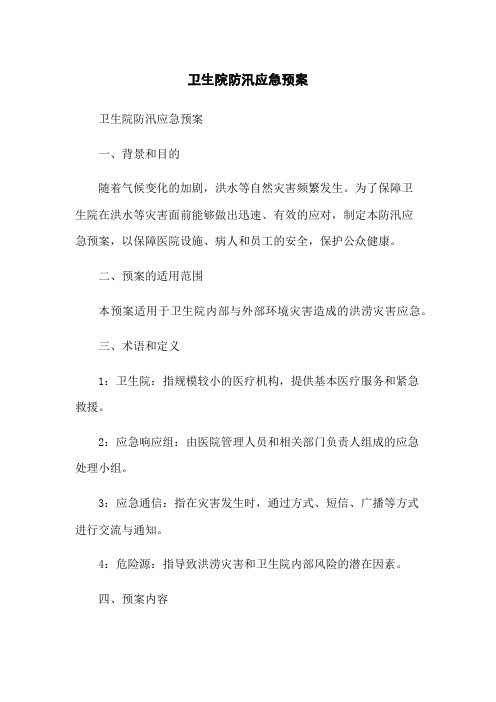 卫生院防汛应急预案

卫生院防汛应急预案

一、背景和目的

随着气候变化的加剧，洪水等自然灾害频繁发生。为了保障卫生院在洪水等灾害面前能够做出迅速、有效的应对，制定本防汛应急预案，以保障医院设施、病人和员工的安全，保护公众健康。

二、预案的适用范围

本预案适用于卫生院内部与外部环境灾害造成的洪涝灾害应急。

三、术语和定义

1：卫生院：指规模较小的医疗机构，提供基本医疗服务和紧急救援。

2：应急响应组：由医院管理人员和相关部门负责人组成的应急处理小组。

3：应急通信：指在灾害发生时，通过方式、短信、广播等方式进行交流与通知。

4：危险源：指导致洪涝灾害和卫生院内部风险的潜在因素。

四、预案内容